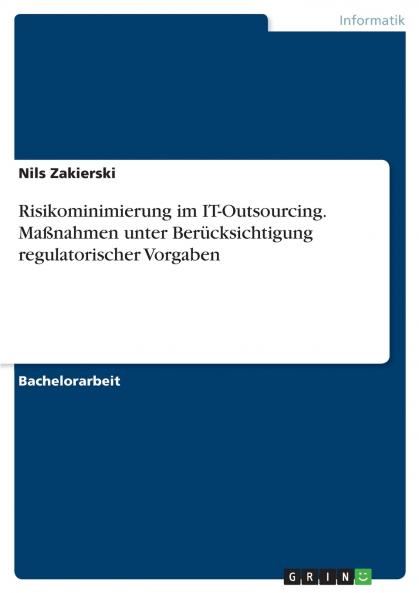 Informatik

Nils Zakierski

Risikominimierung im IT-Outsourcing. Maßnahmen unter Berücksichtigung regulatorischer Vorgaben

Bachelorarbeit

GRIN